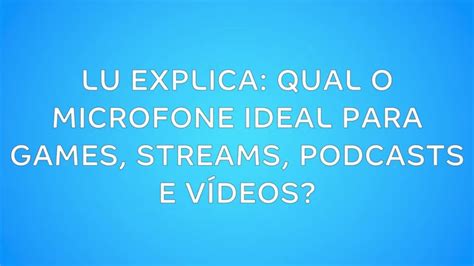 LU EXPLICA: QUAL O MICROFONE IDEAL PARA GAMES, STREAMS, PODCASTS E VÍDEOS?